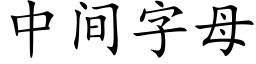 中间字母